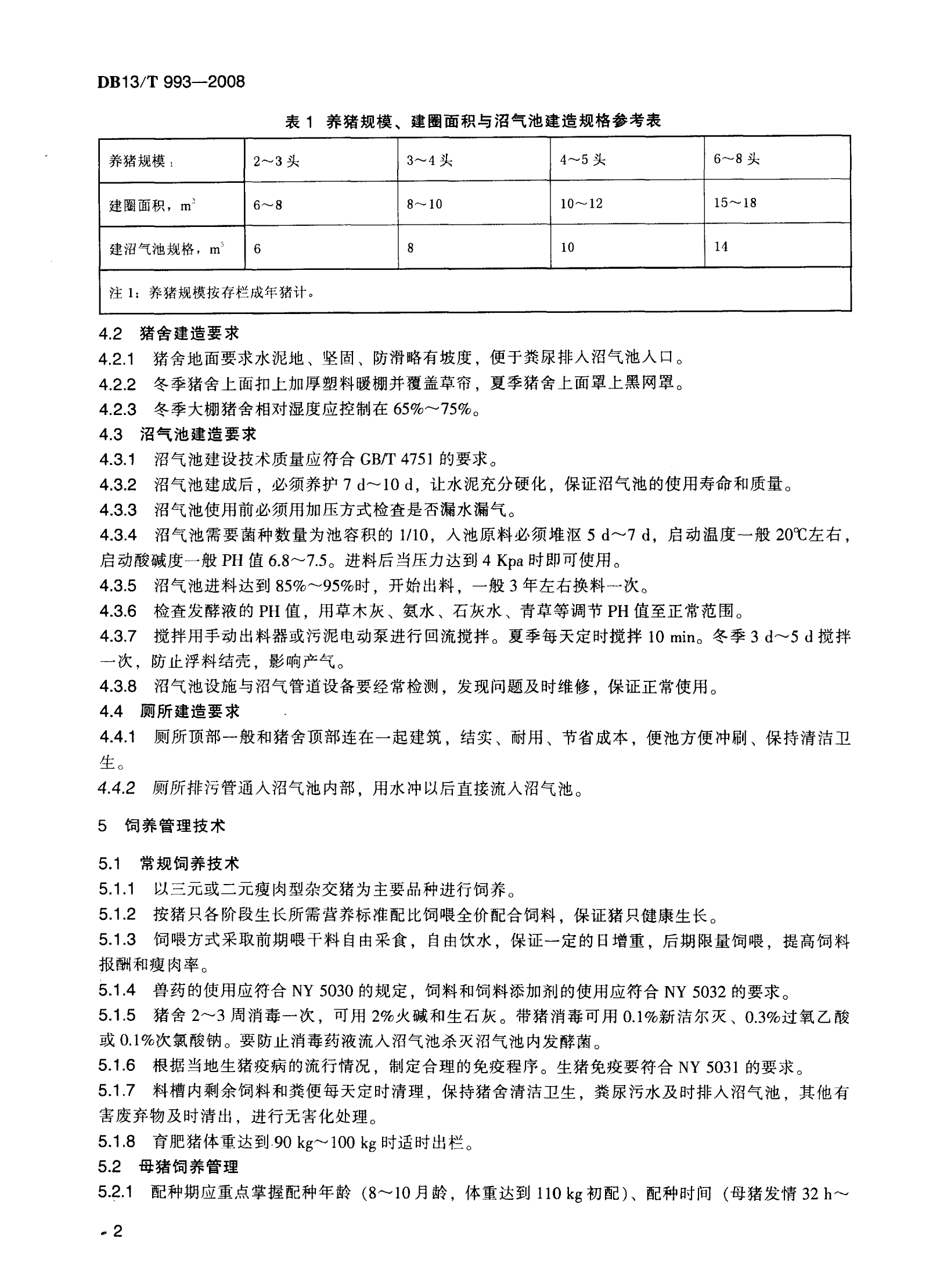 DB13/T 993—2008

表 1 养猪规模、建圈面积与沼气池建造规格参考表

| 养猪规模 $_1$ | 2～3 头 | 3～4 头 | 4～5 头 | 6～8 头 |
|---|---|---|---|---|
| 建圈面积，$m^2$ | 6～8 | 8～10 | 10～12 | 15～18 |
| 建沼气池规格，$m^3$ | 6 | 8 | 10 | 14 |
| 注 1：养猪规模按存栏成年猪计。 | | | | |

4.2 猪舍建造要求

4.2.1 猪舍地面要求水泥地、坚固、防滑略有坡度，便于粪尿排入沼气池入口。

4.2.2 冬季猪舍上面扣上加厚塑料暖棚并覆盖草帘，夏季猪舍上面罩上黑网罩。

4.2.3 冬季大棚猪舍相对湿度应控制在 65%～75%。

4.3 沼气池建造要求

4.3.1 沼气池建设技术质量应符合 GB/T 4751 的要求。

4.3.2 沼气池建成后，必须养护 7 d～10 d，让水泥充分硬化，保证沼气池的使用寿命和质量。

4.3.3 沼气池使用前必须用加压方式检查是否漏水漏气。

4.3.4 沼气池需要菌种数量为池容积的 1/10，入池原料必须堆沤 5 d～7 d，启动温度一般 20℃左右，启动酸碱度一般 PH 值 6.8～7.5。进料后当压力达到 4 Kpa 时即可使用。

4.3.5 沼气池进料达到 85%～95%时，开始出料，一般 3 年左右换料一次。

4.3.6 检查发酵液的 PH 值，用草木灰、氨水、石灰水、青草等调节 PH 值至正常范围。

4.3.7 搅拌用手动出料器或污泥电动泵进行回流搅拌。夏季每天定时搅拌 10 min。冬季 3 d～5 d 搅拌一次，防止浮料结壳，影响产气。

4.3.8 沼气池设施与沼气管道设备要经常检测，发现问题及时维修，保证正常使用。

4.4 厕所建造要求

4.4.1 厕所顶部一般和猪舍顶部连在一起建筑，结实、耐用、节省成本，便池方便冲刷、保持清洁卫生。

4.4.2 厕所排污管通入沼气池内部，用水冲以后直接流入沼气池。

5 饲养管理技术

5.1 常规饲养技术

5.1.1 以三元或二元瘦肉型杂交猪为主要品种进行饲养。

5.1.2 按猪只各阶段生长所需营养标准配比饲喂全价配合饲料，保证猪只健康生长。

5.1.3 饲喂方式采取前期喂干料自由采食，自由饮水，保证一定的日增重，后期限量饲喂，提高饲料报酬和瘦肉率。

5.1.4 兽药的使用应符合 NY 5030 的规定，饲料和饲料添加剂的使用应符合 NY 5032 的要求。

5.1.5 猪舍 2～3 周消毒一次，可用 2%火碱和生石灰。带猪消毒可用 0.1%新洁尔灭、0.3%过氧乙酸或 0.1%次氯酸钠。要防止消毒药液流入沼气池杀灭沼气池内发酵菌。

5.1.6 根据当地生猪疫病的流行情况，制定合理的免疫程序。生猪免疫要符合 NY 5031 的要求。

5.1.7 料槽内剩余饲料和粪便每天定时清理，保持猪舍清洁卫生，粪尿污水及时排入沼气池，其他有害废弃物及时清出，进行无害化处理。

5.1.8 育肥猪体重达到 90 kg～100 kg 时适时出栏。

5.2 母猪饲养管理

5.2.1 配种期应重点掌握配种年龄（8～10 月龄，体重达到 110 kg 初配）、配种时间（母猪发情 32 h～

2